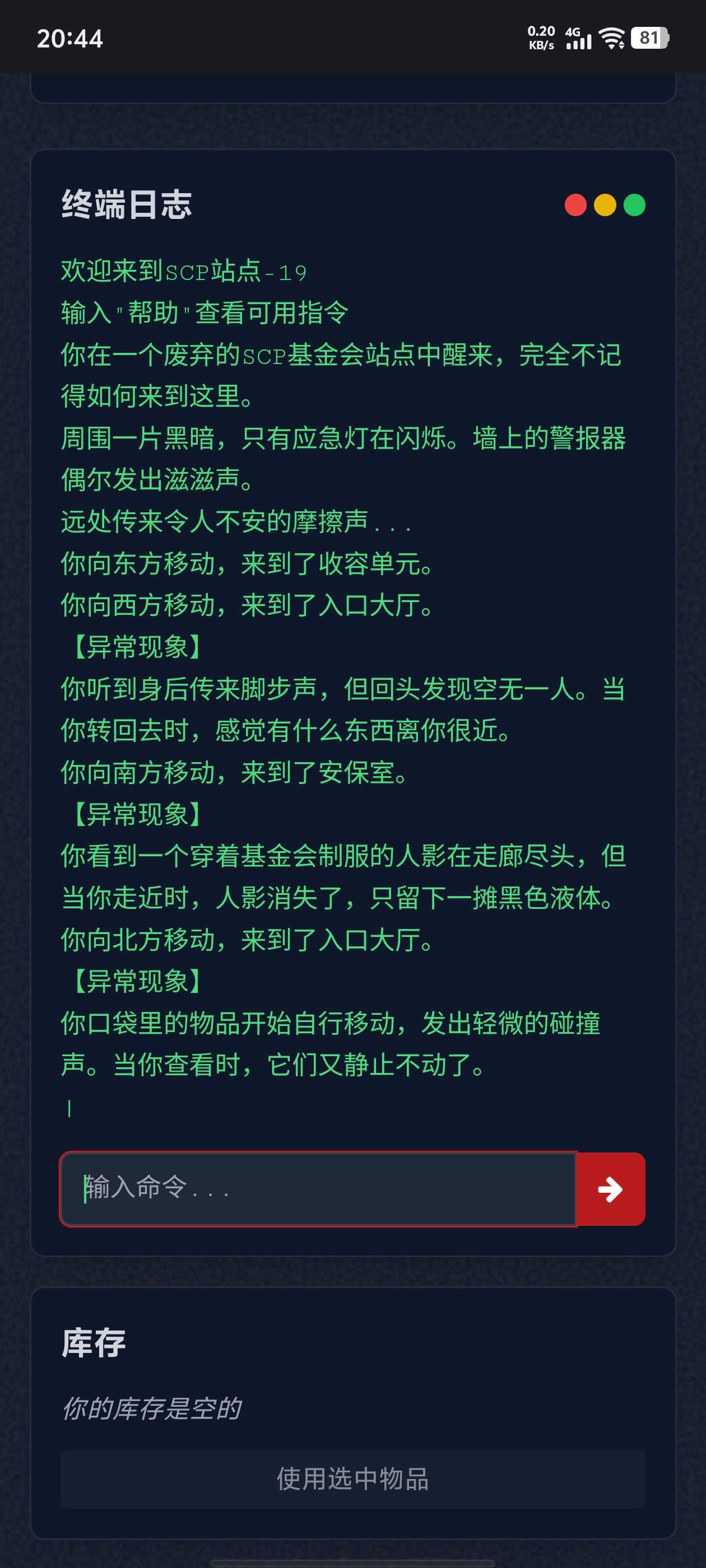 20:44

0.20 KB/s 4G 81

终端日志

欢迎来到SCP站点-19
输入"帮助"查看可用指令
你在一个废弃的SCP基金会站点中醒来，完全不记得如何来到这里。
周围一片黑暗，只有应急灯在闪烁。墙上的警报器偶尔发出滋滋声。
远处传来令人不安的摩擦声...
你向东方移动，来到了收容单元。
你向西方移动，来到了入口大厅。
【异常现象】
你听到身后传来脚步声，但回头发现空无一人。当你转回去时，感觉有什么东西离你很近。
你向南方移动，来到了安保室。
【异常现象】
你看到一个穿着基金会制服的人影在走廊尽头，但当你走近时，人影消失了，只留下一摊黑色液体。
你向北方移动，来到了入口大厅。
【异常现象】
你口袋里的物品开始自行移动，发出轻微的碰撞声。当你查看时，它们又静止不动了。

输入命令...

库存

你的库存是空的

使用选中物品